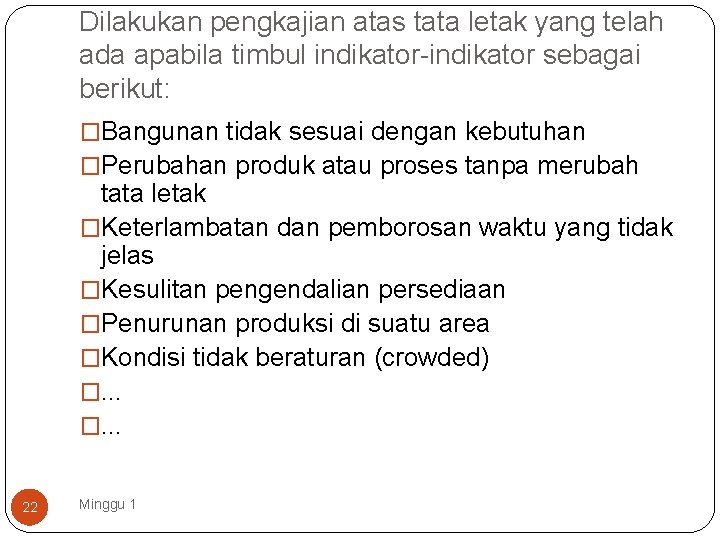 Dilakukan pengkajian atas tata letak yang telah ada apabila timbul indikator-indikator sebagai berikut:

□Bangunan tidak sesuai dengan kebutuhan
□Perubahan produk atau proses tanpa merubah tata letak
□Keterlambatan dan pemborosan waktu yang tidak jelas
□Kesulitan pengendalian persediaan
□Penurunan produksi di suatu area
□Kondisi tidak beraturan (crowded)
□...
□...

22

Minggu 1